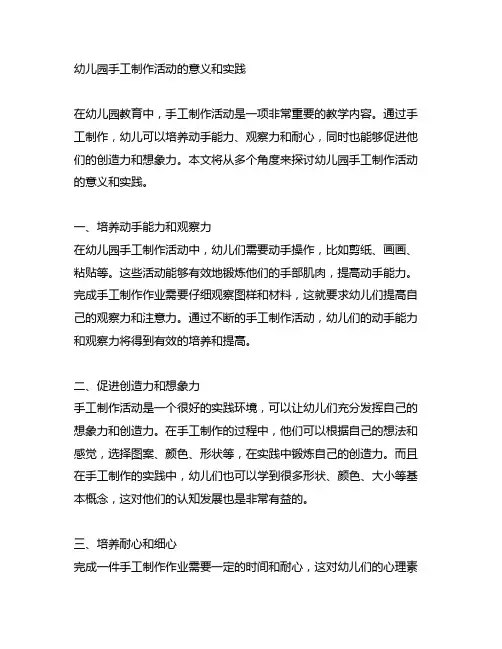 幼儿园手工制作活动的意义和实践

在幼儿园教育中，手工制作活动是一项非常重要的教学内容。通过手工制作，幼儿可以培养动手能力、观察力和耐心，同时也能够促进他们的创造力和想象力。本文将从多个角度来探讨幼儿园手工制作活动的意义和实践。

一、培养动手能力和观察力
在幼儿园手工制作活动中，幼儿们需要动手操作，比如剪纸、画画、粘贴等。这些活动能够有效地锻炼他们的手部肌肉，提高动手能力。完成手工制作作业需要仔细观察图样和材料，这就要求幼儿们提高自己的观察力和注意力。通过不断的手工制作活动，幼儿们的动手能力和观察力将得到有效的培养和提高。

二、促进创造力和想象力
手工制作活动是一个很好的实践环境，可以让幼儿们充分发挥自己的想象力和创造力。在手工制作的过程中，他们可以根据自己的想法和感觉，选择图案、颜色、形状等，在实践中锻炼自己的创造力。而且在手工制作的实践中，幼儿们也可以学到很多形状、颜色、大小等基本概念，这对他们的认知发展也是非常有益的。

三、培养耐心和细心
完成一件手工制作作业需要一定的时间和耐心，这对幼儿们的心理素